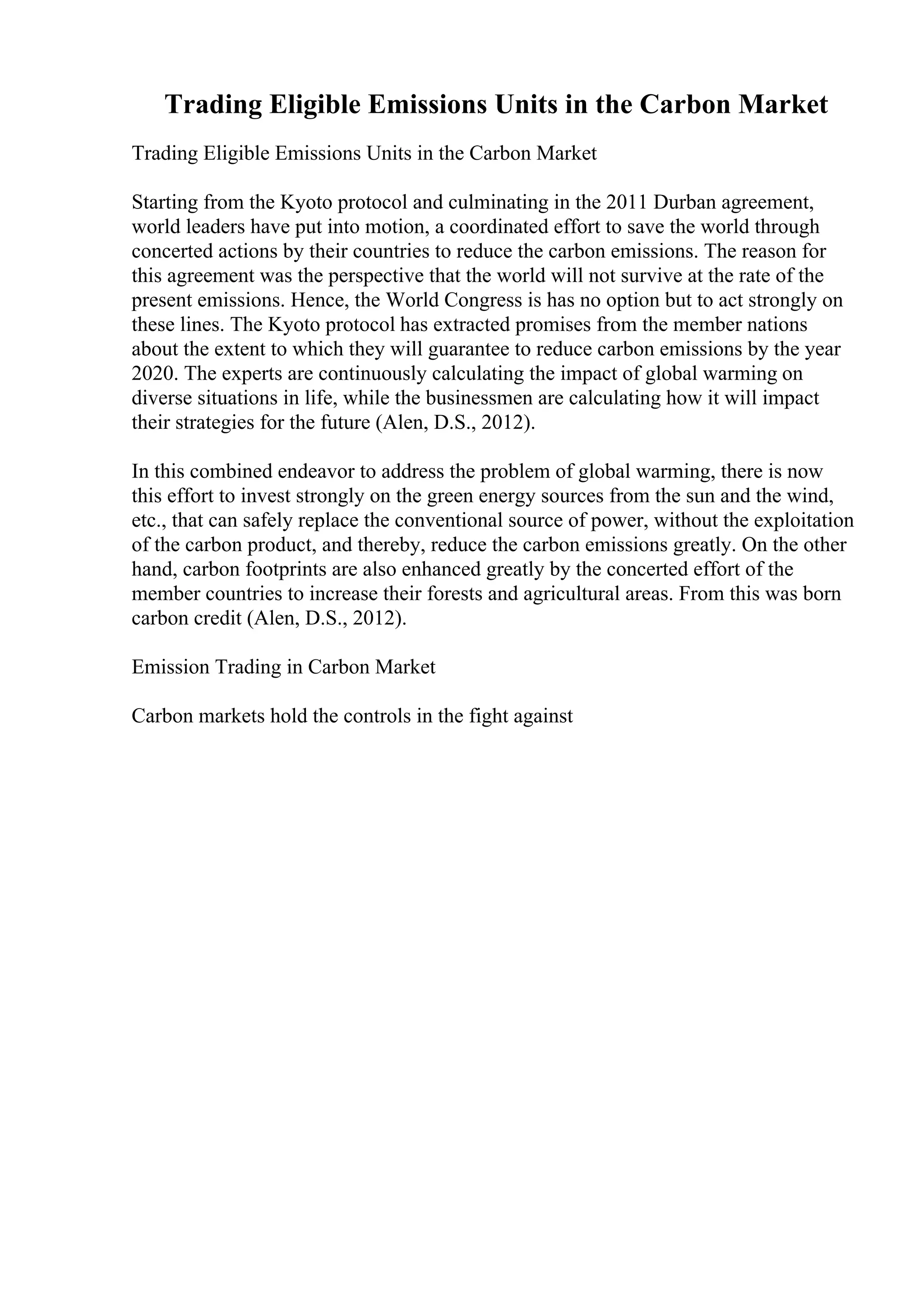 Trading Eligible Emissions Units in the Carbon Market

Trading Eligible Emissions Units in the Carbon Market

Starting from the Kyoto protocol and culminating in the 2011 Durban agreement, world leaders have put into motion, a coordinated effort to save the world through concerted actions by their countries to reduce the carbon emissions. The reason for this agreement was the perspective that the world will not survive at the rate of the present emissions. Hence, the World Congress is has no option but to act strongly on these lines. The Kyoto protocol has extracted promises from the member nations about the extent to which they will guarantee to reduce carbon emissions by the year 2020. The experts are continuously calculating the impact of global warming on diverse situations in life, while the businessmen are calculating how it will impact their strategies for the future (Alen, D.S., 2012).

In this combined endeavor to address the problem of global warming, there is now this effort to invest strongly on the green energy sources from the sun and the wind, etc., that can safely replace the conventional source of power, without the exploitation of the carbon product, and thereby, reduce the carbon emissions greatly. On the other hand, carbon footprints are also enhanced greatly by the concerted effort of the member countries to increase their forests and agricultural areas. From this was born carbon credit (Alen, D.S., 2012).

Emission Trading in Carbon Market

Carbon markets hold the controls in the fight against